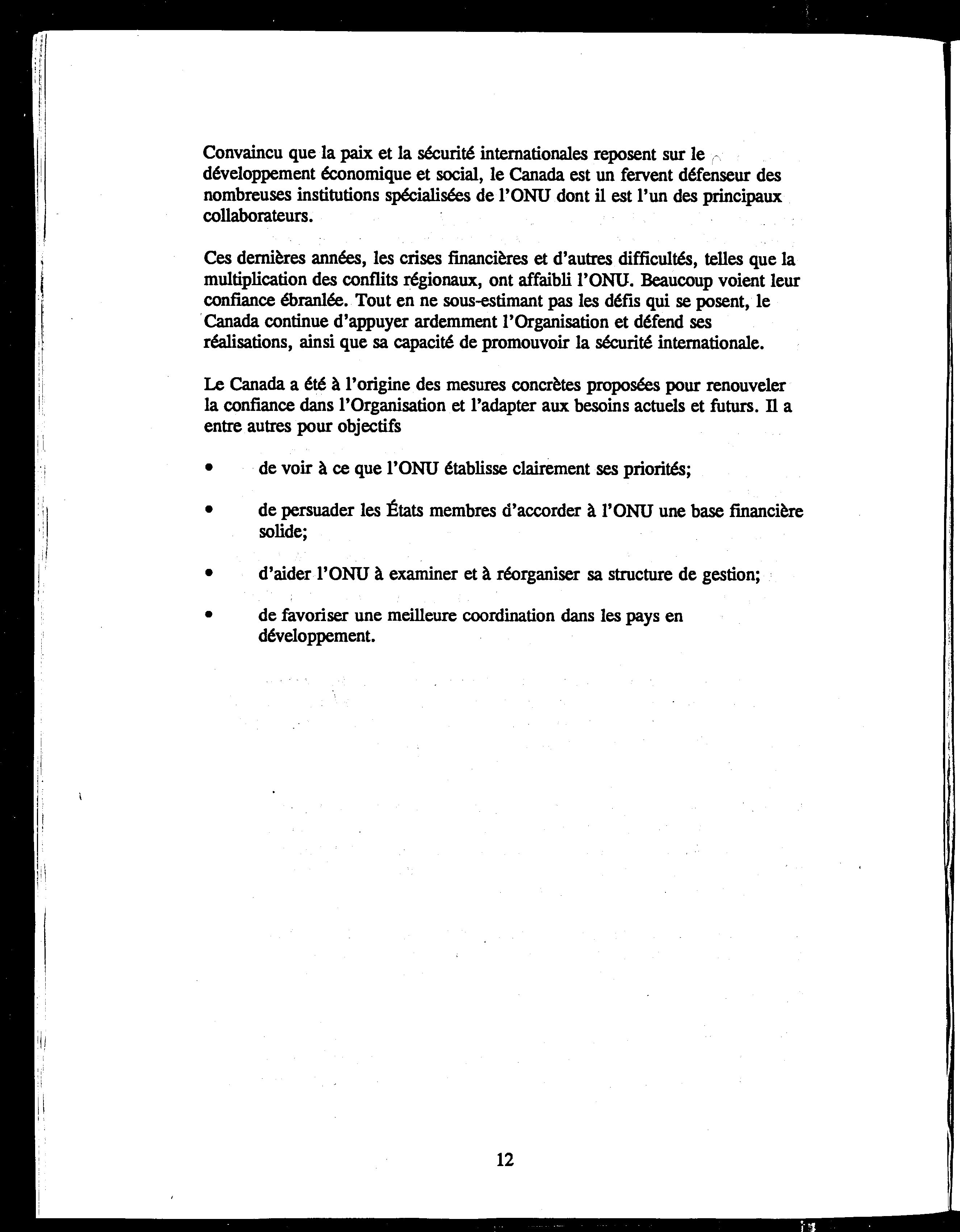 Convaincu que la paix et la sécurité internationales reposent sur le développement économique et social, le Canada est un fervent défenseur des nombreuses institutions spécialisées de l'ONU dont il est l'un des principaux collaborateurs.

Ces dernières années, les crises financières et d'autres difficultés, telles que la multiplication des conflits régionaux, ont affaibli l'ONU. Beaucoup voient leur confiance ébranlée. Tout en ne sous-estimant pas les défis qui se posent, le Canada continue d'appuyer ardemment l'Organisation et défend ses réalisations, ainsi que sa capacité de promouvoir la sécurité internationale.

Le Canada a été à l'origine des mesures concrètes proposées pour renouveler la confiance dans l'Organisation et l'adapter aux besoins actuels et futurs. Il a entre autres pour objectifs

• de voir à ce que l'ONU établisse clairement ses priorités;

• de persuader les États membres d'accorder à l'ONU une base financière solide;

• d'aider l'ONU à examiner et à réorganiser sa structure de gestion;

• de favoriser une meilleure coordination dans les pays en développement.

12